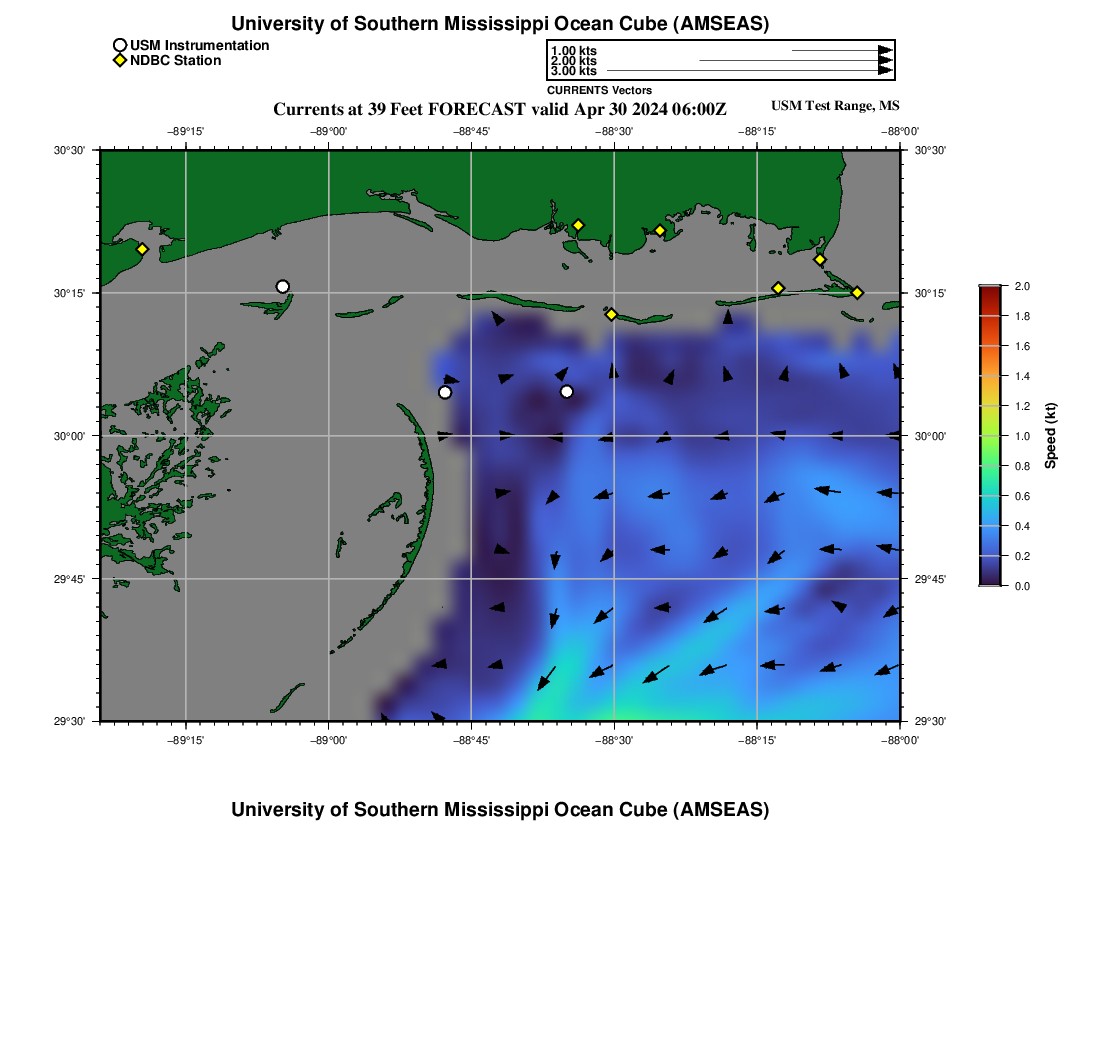 University of Southern Mississippi Ocean Cube (AMSEAS)

USM Instrumentation
NDBC Station

1.00 kts
2.00 kts
3.00 kts
CURRENTS Vectors

Currents at 39 Feet FORECAST valid Apr 30 2024 06:00Z

USM Test Range, MS

−89°15' −89°00' −88°45' −88°30' −88°15' −88°00'

30°30'
30°15'
30°00'
29°45'
29°30'

30°30'
30°15'
30°00'
29°45'
29°30'

−89°15' −89°00' −88°45' −88°30' −88°15' −88°00'

2.0
1.8
1.6
1.4
1.2
1.0
0.8
0.6
0.4
0.2
0.0
Speed (kt)

University of Southern Mississippi Ocean Cube (AMSEAS)